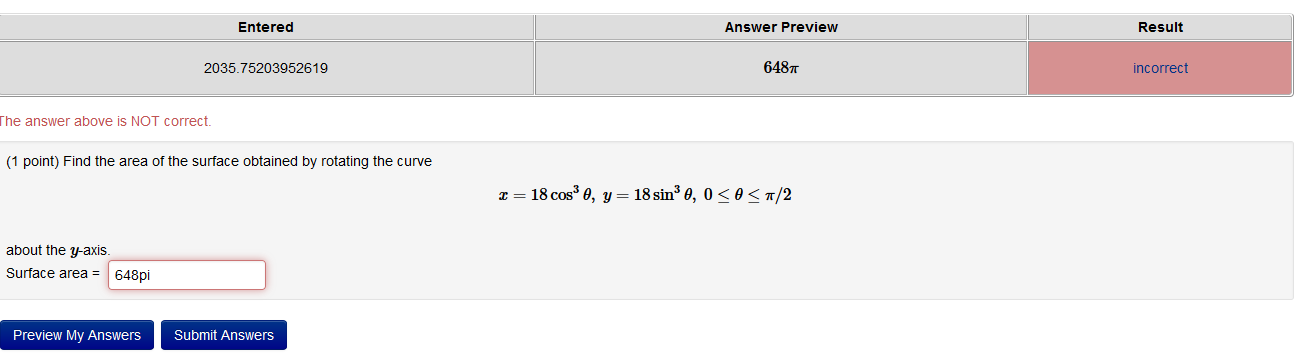 | Entered | Answer Preview | Result |
|---|---|---|
| 2035.75203952619 | $648\pi$ | incorrect |

The answer above is NOT correct.

(1 point) Find the area of the surface obtained by rotating the curve

$x = 18\cos^3\theta,\ y = 18\sin^3\theta,\ 0 \le \theta \le \pi/2$

about the $y$-axis.
Surface area = 648pi

Preview My Answers Submit Answers